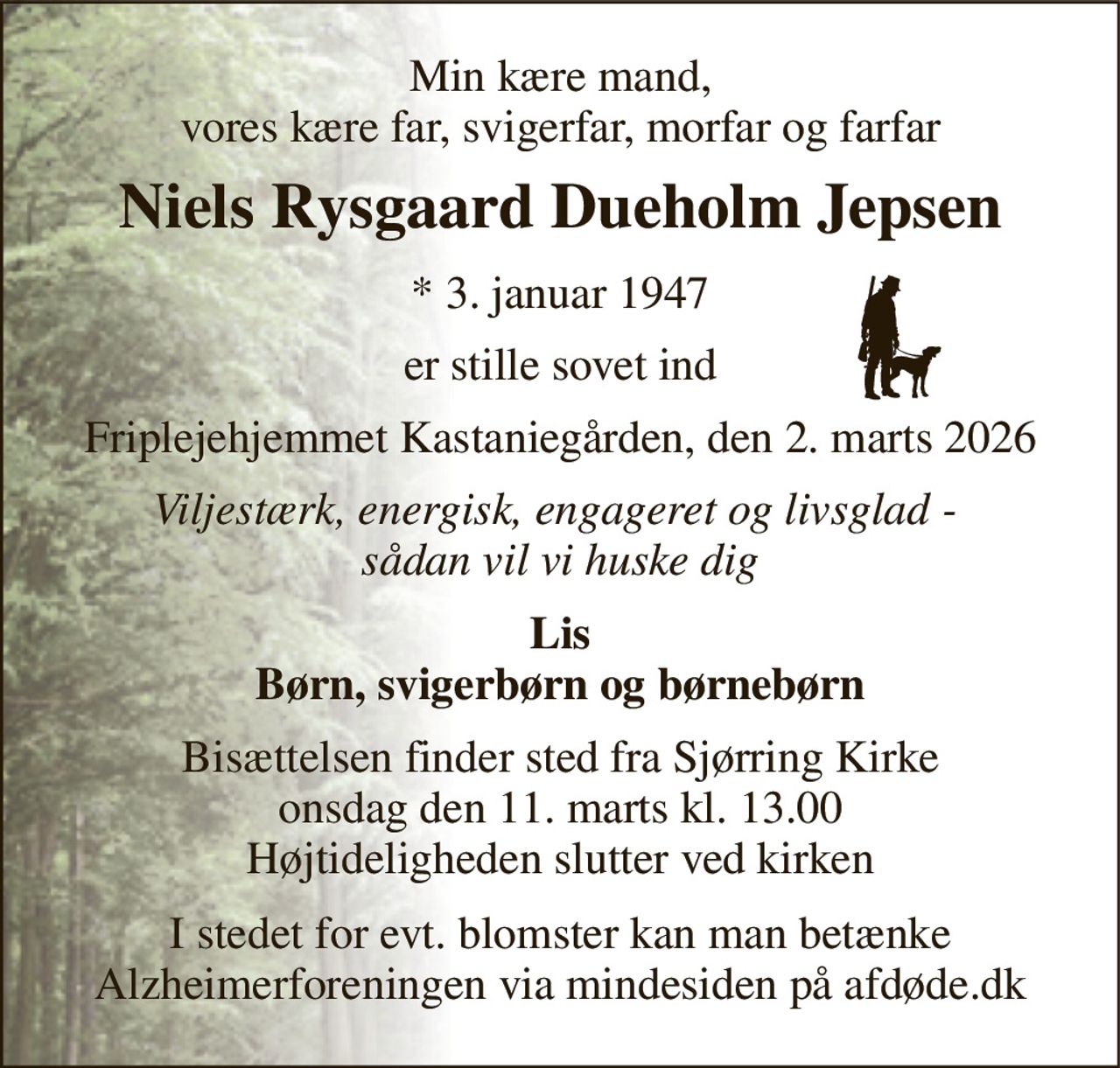 Min kære mand,
vores kære far, svigerfar, morfar og farfar

Niels Rysgaard Dueholm Jepsen

* 3. januar 1947

er stille sovet ind

Friplejehjemmet Kastaniegården, den 2. marts 2026

Viljestærk, energisk, engageret og livsglad -
sådan vil vi huske dig

Lis
Børn, svigerbørn og børnebørn

Bisættelsen finder sted fra Sjørring Kirke
onsdag den 11. marts kl. 13.00
Højtideligheden slutter ved kirken

I stedet for evt. blomster kan man betænke
Alzheimerforeningen via mindesiden på afdøde.dk